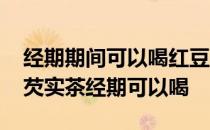 经期期间可以喝红豆芡实茶经期可以喝